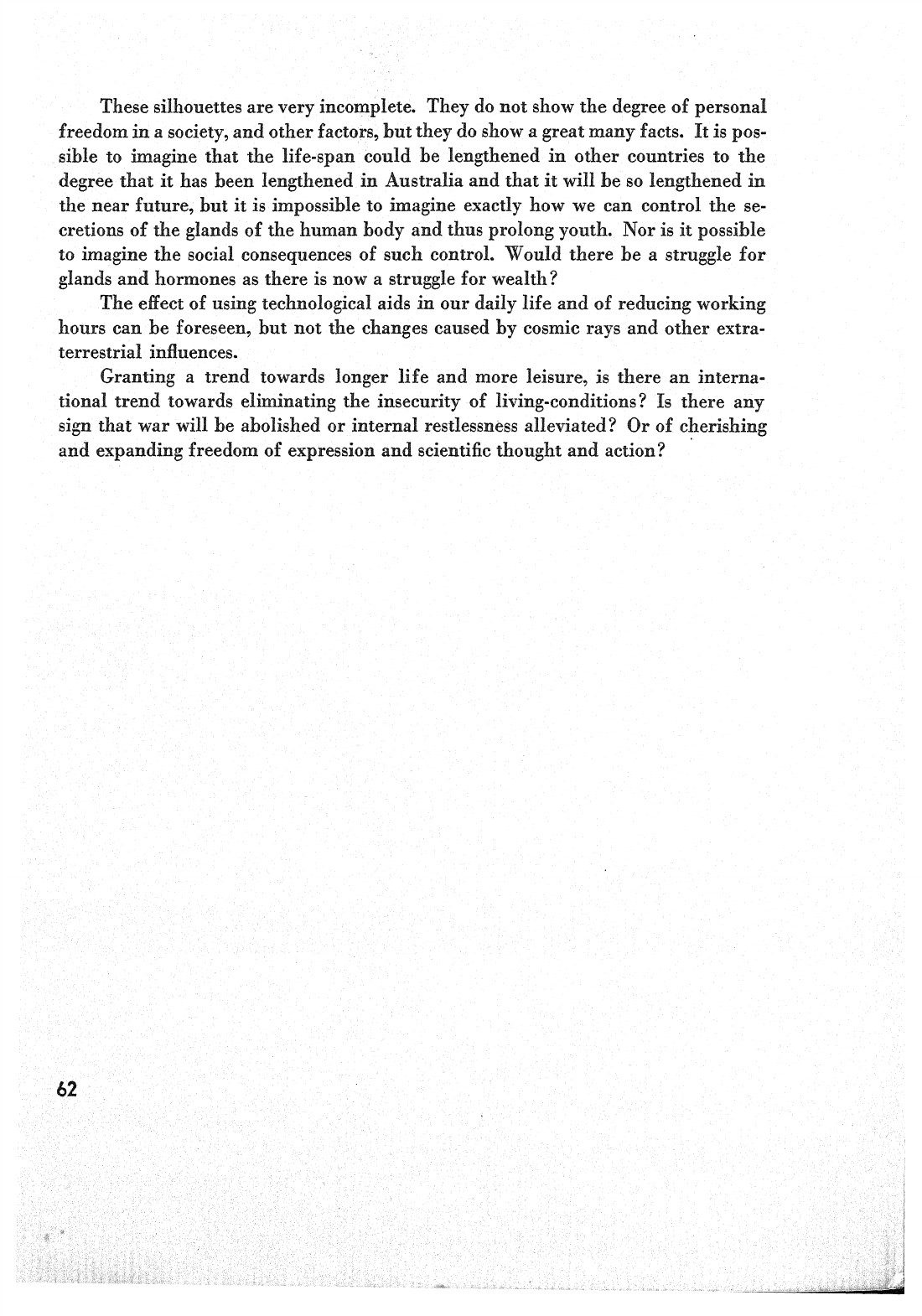 These silhouettes are very incomplete. They do not show the degree of personal freedom in a society, and other factors, but they do show a great many facts. It is possible to imagine that the life-span could be lengthened in other countries to the degree that it has been lengthened in Australia and that it will be so lengthened in the near future, but it is impossible to imagine exactly how we can control the secretions of the glands of the human body and thus prolong youth. Nor is it possible to imagine the social consequences of such control. Would there be a struggle for glands and hormones as there is now a struggle for wealth?

The effect of using technological aids in our daily life and of reducing working hours can be foreseen, but not the changes caused by cosmic rays and other extraterrestrial influences.

Granting a trend towards longer life and more leisure, is there an international trend towards eliminating the insecurity of living-conditions? Is there any sign that war will be abolished or internal restlessness alleviated? Or of cherishing and expanding freedom of expression and scientific thought and action?

62